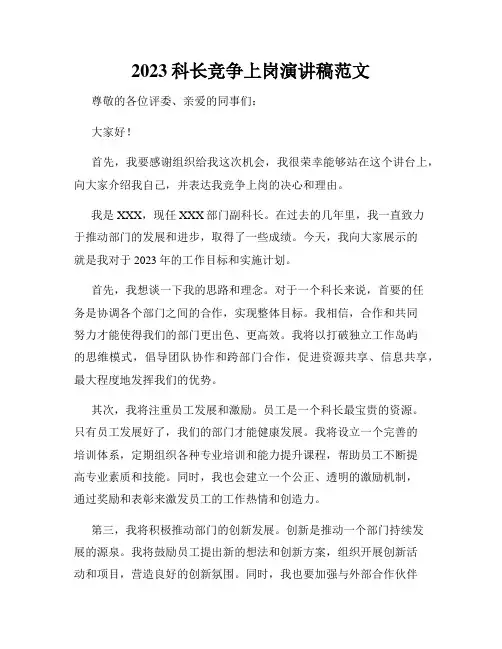 2023 科长竞争上岗演讲稿范文

尊敬的各位评委、亲爱的同事们：

大家好！

首先，我要感谢组织给我这次机会，我很荣幸能够站在这个讲台上，向大家介绍我自己，并表达我竞争上岗的决心和理由。

我是 XXX，现任 XXX 部门副科长。在过去的几年里，我一直致力于推动部门的发展和进步，取得了一些成绩。今天，我向大家展示的就是我对于 2023 年的工作目标和实施计划。

首先，我想谈一下我的思路和理念。对于一个科长来说，首要的任务是协调各个部门之间的合作，实现整体目标。我相信，合作和共同努力才能使得我们的部门更出色、更高效。我将以打破独立工作岛屿的思维模式，倡导团队协作和跨部门合作，促进资源共享、信息共享，最大程度地发挥我们的优势。

其次，我将注重员工发展和激励。员工是一个科长最宝贵的资源。只有员工发展好了，我们的部门才能健康发展。我将设立一个完善的培训体系，定期组织各种专业培训和能力提升课程，帮助员工不断提高专业素质和技能。同时，我也会建立一个公正、透明的激励机制，通过奖励和表彰来激发员工的工作热情和创造力。

第三，我将积极推动部门的创新发展。创新是推动一个部门持续发展的源泉。我将鼓励员工提出新的想法和创新方案，组织开展创新活动和项目，营造良好的创新氛围。同时，我也要加强与外部合作伙伴